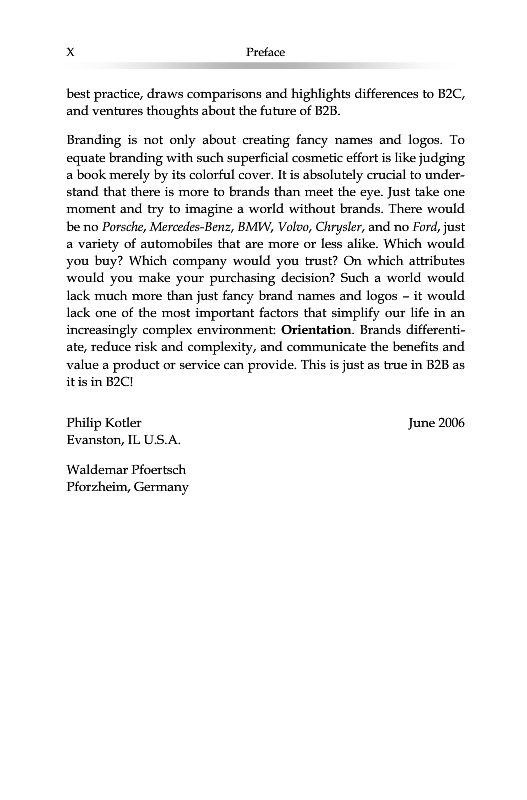 X Preface

best practice, draws comparisons and highlights differences to B2C, and ventures thoughts about the future of B2B.

Branding is not only about creating fancy names and logos. To equate branding with such superficial cosmetic effort is like judging a book merely by its colorful cover. It is absolutely crucial to understand that there is more to brands than meet the eye. Just take one moment and try to imagine a world without brands. There would be no Porsche, Mercedes-Benz, BMW, Volvo, Chrysler, and no Ford, just a variety of automobiles that are more or less alike. Which would you buy? Which company would you trust? On which attributes would you make your purchasing decision? Such a world would lack much more than just fancy brand names and logos – it would lack one of the most important factors that simplify our life in an increasingly complex environment: Orientation. Brands differentiate, reduce risk and complexity, and communicate the benefits and value a product or service can provide. This is just as true in B2B as it is in B2C!

Philip Kotler
Evanston, IL U.S.A.

June 2006

Waldemar Pfoertsch
Pforzheim, Germany